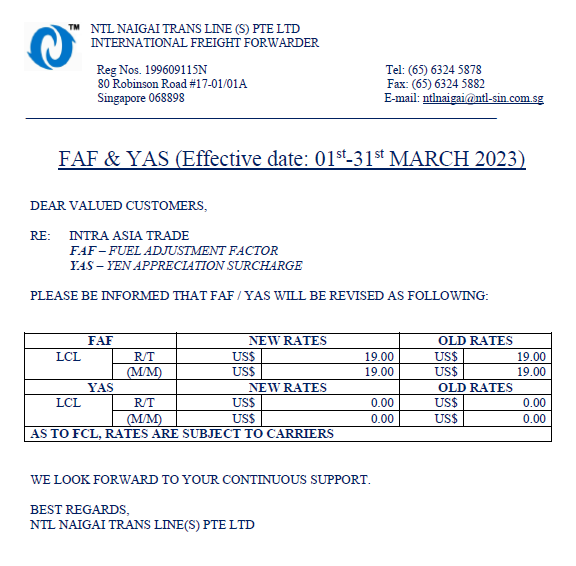 ™ NTL NAIGAI TRANS LINE (S) PTE LTD
INTERNATIONAL FREIGHT FORWARDER

Reg Nos. 199609115N
80 Robinson Road #17-01/01A
Singapore 068898

Tel: (65) 6324 5878
Fax: (65) 6324 5882
E-mail: ntlnaigai@ntl-sin.com.sg

FAF & YAS (Effective date: 01$^{st}$-31$^{st}$ MARCH 2023)

DEAR VALUED CUSTOMERS,

RE: INTRA ASIA TRADE
FAF – FUEL ADJUSTMENT FACTOR
YAS – YEN APPRECIATION SURCHARGE

PLEASE BE INFORMED THAT FAF / YAS WILL BE REVISED AS FOLLOWING:

| FAF | | NEW RATES | | OLD RATES | |
|---|---|---|---|---|---|
| LCL | R/T | US$ | 19.00 | US$ | 19.00 |
| | (M/M) | US$ | 19.00 | US$ | 19.00 |
| YAS | | NEW RATES | | OLD RATES | |
| LCL | R/T | US$ | 0.00 | US$ | 0.00 |
| | (M/M) | US$ | 0.00 | US$ | 0.00 |
| AS TO FCL, RATES ARE SUBJECT TO CARRIERS | | | | | |

WE LOOK FORWARD TO YOUR CONTINUOUS SUPPORT.

BEST REGARDS,
NTL NAIGAI TRANS LINE(S) PTE LTD